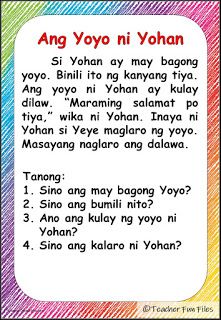 Ang Yoyo ni Yohan

Si Yohan ay may bagong yoyo. Binili ito ng kanyang tiya. Ang yoyo ni Yohan ay kulay dilaw. "Maraming salamat po tiya," wika ni Yohan. Inaya ni Yohan si Yeye maglaro ng yoyo. Masayang naglaro ang dalawa.

Tanong:
1. Sino ang may bagong Yoyo?
2. Sino ang bumili nito?
3. Ano ang kulay ng yoyo ni Yohan?
4. Sino ang kalaro ni Yohan?

©Teacher Fun Files